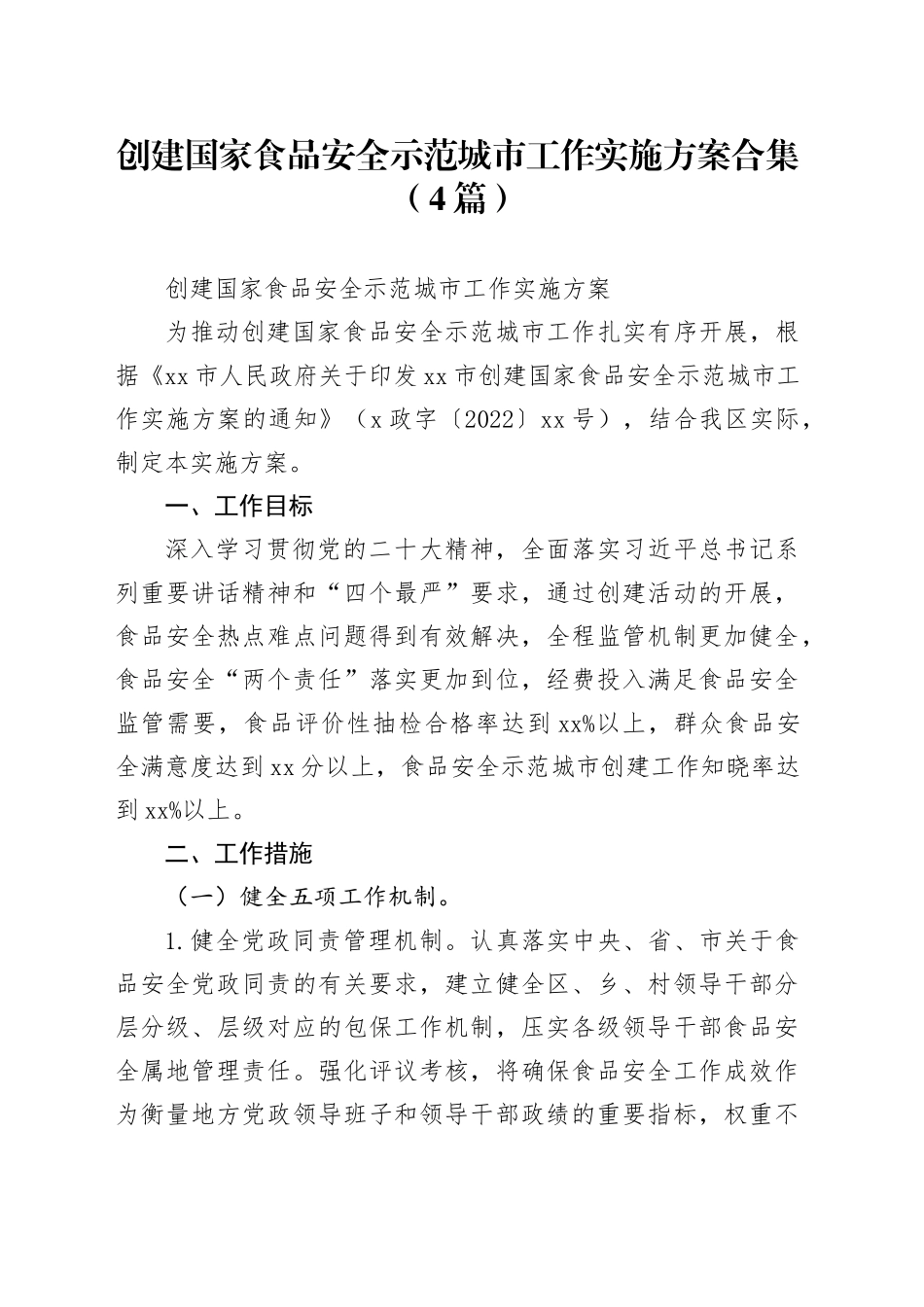 创建国家食品安全示范城市工作实施方案合集（4篇）

创建国家食品安全示范城市工作实施方案

为推动创建国家食品安全示范城市工作扎实有序开展，根据《xx市人民政府关于印发xx市创建国家食品安全示范城市工作实施方案的通知》（x政字〔2022〕xx号），结合我区实际，制定本实施方案。

一、工作目标

深入学习贯彻党的二十大精神，全面落实习近平总书记系列重要讲话精神和“四个最严”要求，通过创建活动的开展，食品安全热点难点问题得到有效解决，全程监管机制更加健全，食品安全“两个责任”落实更加到位，经费投入满足食品安全监管需要，食品评价性抽检合格率达到xx%以上，群众食品安全满意度达到xx分以上，食品安全示范城市创建工作知晓率达到xx%以上。

二、工作措施

（一）健全五项工作机制。

1.健全党政同责管理机制。认真落实中央、省、市关于食品安全党政同责的有关要求，建立健全区、乡、村领导干部分层分级、层级对应的包保工作机制，压实各级领导干部食品安全属地管理责任。强化评议考核，将确保食品安全工作成效作为衡量地方党政领导班子和领导干部政绩的重要指标，权重不